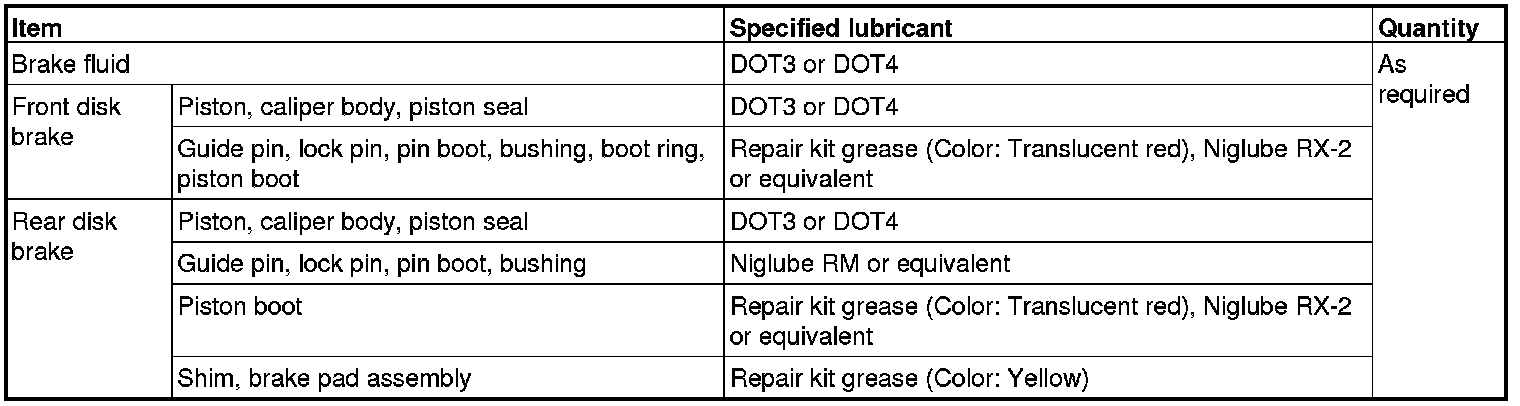 | Item | | Specified lubricant | Quantity |
|---|---|---|---|
| Brake fluid | | DOT3 or DOT4 | As required |
| Front disk brake | Piston, caliper body, piston seal | DOT3 or DOT4 | |
| | Guide pin, lock pin, pin boot, bushing, boot ring, piston boot | Repair kit grease (Color: Translucent red), Niglube RX-2 or equivalent | |
| Rear disk brake | Piston, caliper body, piston seal | DOT3 or DOT4 | |
| | Guide pin, lock pin, pin boot, bushing | Niglube RM or equivalent | |
| | Piston boot | Repair kit grease (Color: Translucent red), Niglube RX-2 or equivalent | |
| | Shim, brake pad assembly | Repair kit grease (Color: Yellow) | |